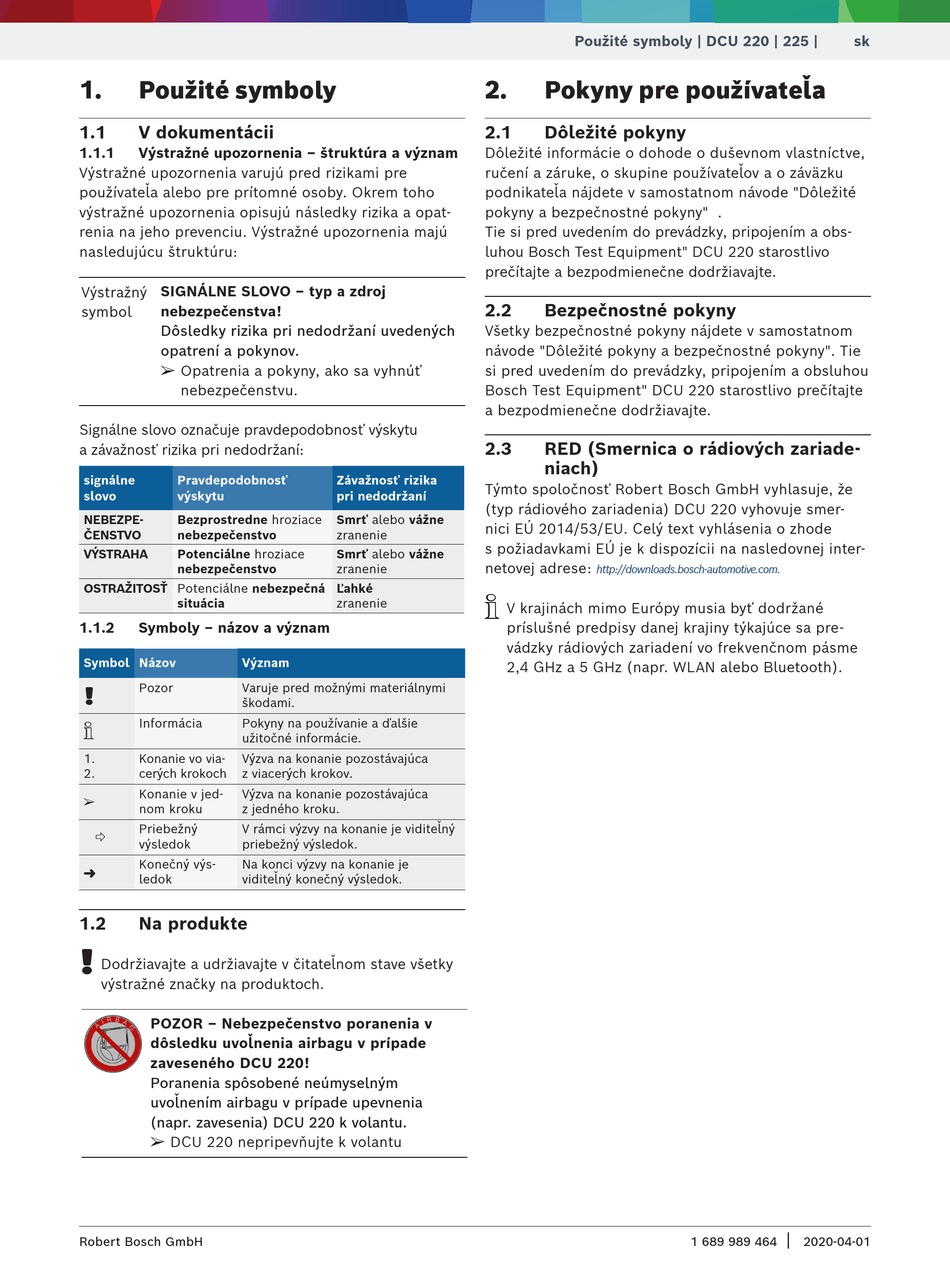 Použité symboly | DCU 220 | 225 | sk

1. Použité symboly

1.1 V dokumentácii

1.1.1 Výstražné upozornenia – štruktúra a význam

Výstražné upozornenia varujú pred rizikami pre používateľa alebo pre prítomné osoby. Okrem toho výstražné upozornenia opisujú následky rizika a opatrenia na jeho prevenciu. Výstražné upozornenia majú nasledujúcu štruktúru:

Výstražný symbol

SIGNÁLNE SLOVO – typ a zdroj nebezpečenstva!
Dôsledky rizika pri nedodržaní uvedených opatrení a pokynov.
➢ Opatrenia a pokyny, ako sa vyhnúť nebezpečenstvu.

Signálne slovo označuje pravdepodobnosť výskytu a závažnosť rizika pri nedodržaní:

| signálne slovo | Pravdepodobnosť výskytu | Závažnosť rizika pri nedodržaní |
|---|---|---|
| NEBEZPEČENSTVO | Bezprostredne hroziace nebezpečenstvo | Smrť alebo vážne zranenie |
| VÝSTRAHA | Potenciálne hroziace nebezpečenstvo | Smrť alebo vážne zranenie |
| OSTRAŽITOSŤ | Potenciálne nebezpečná situácia | Ľahké zranenie |

1.1.2 Symboly – názov a význam

| Symbol | Názov | Význam |
|---|---|---|
| ! | Pozor | Varuje pred možnými materiálnymi škodami. |
| i | Informácia | Pokyny na používanie a ďalšie užitočné informácie. |
| 1. 2. | Konanie vo viacerých krokoch | Výzva na konanie pozostávajúca z viacerých krokov. |
| ➢ | Konanie v jednom kroku | Výzva na konanie pozostávajúca z jedného kroku. |
| ⇨ | Priebežný výsledok | V rámci výzvy na konanie je viditeľný priebežný výsledok. |
| ➜ | Konečný výsledok | Na konci výzvy na konanie je viditeľný konečný výsledok. |

1.2 Na produkte

Dodržiavajte a udržiavajte v čitateľnom stave všetky výstražné značky na produktoch.

POZOR – Nebezpečenstvo poranenia v dôsledku uvoľnenia airbagu v prípade zaveseného DCU 220!
Poranenia spôsobené neúmyselným uvoľnením airbagu v prípade upevnenia (napr. zavesenia) DCU 220 k volantu.
➢ DCU 220 nepripevňujte k volantu

2. Pokyny pre používateľa

2.1 Dôležité pokyny

Dôležité informácie o dohode o duševnom vlastníctve, ručení a záruke, o skupine používateľov a o záväzku podnikateľa nájdete v samostatnom návode "Dôležité pokyny a bezpečnostné pokyny" .
Tie si pred uvedením do prevádzky, pripojením a obsluhou Bosch Test Equipment" DCU 220 starostlivo prečítajte a bezpodmienečne dodržiavajte.

2.2 Bezpečnostné pokyny

Všetky bezpečnostné pokyny nájdete v samostatnom návode "Dôležité pokyny a bezpečnostné pokyny". Tie si pred uvedením do prevádzky, pripojením a obsluhou Bosch Test Equipment" DCU 220 starostlivo prečítajte a bezpodmienečne dodržiavajte.

2.3 RED (Smernica o rádiových zariadeniach)

Týmto spoločnosť Robert Bosch GmbH vyhlasuje, že (typ rádiového zariadenia) DCU 220 vyhovuje smernici EÚ 2014/53/EU. Celý text vyhlásenia o zhode s požiadavkami EÚ je k dispozícii na nasledovnej internetovej adrese: http://downloads.bosch-automotive.com.

V krajinách mimo Európy musia byť dodržané príslušné predpisy danej krajiny týkajúce sa prevádzky rádiových zariadení vo frekvenčnom pásme 2,4 GHz a 5 GHz (napr. WLAN alebo Bluetooth).

Robert Bosch GmbH 1 689 989 464 | 2020-04-01